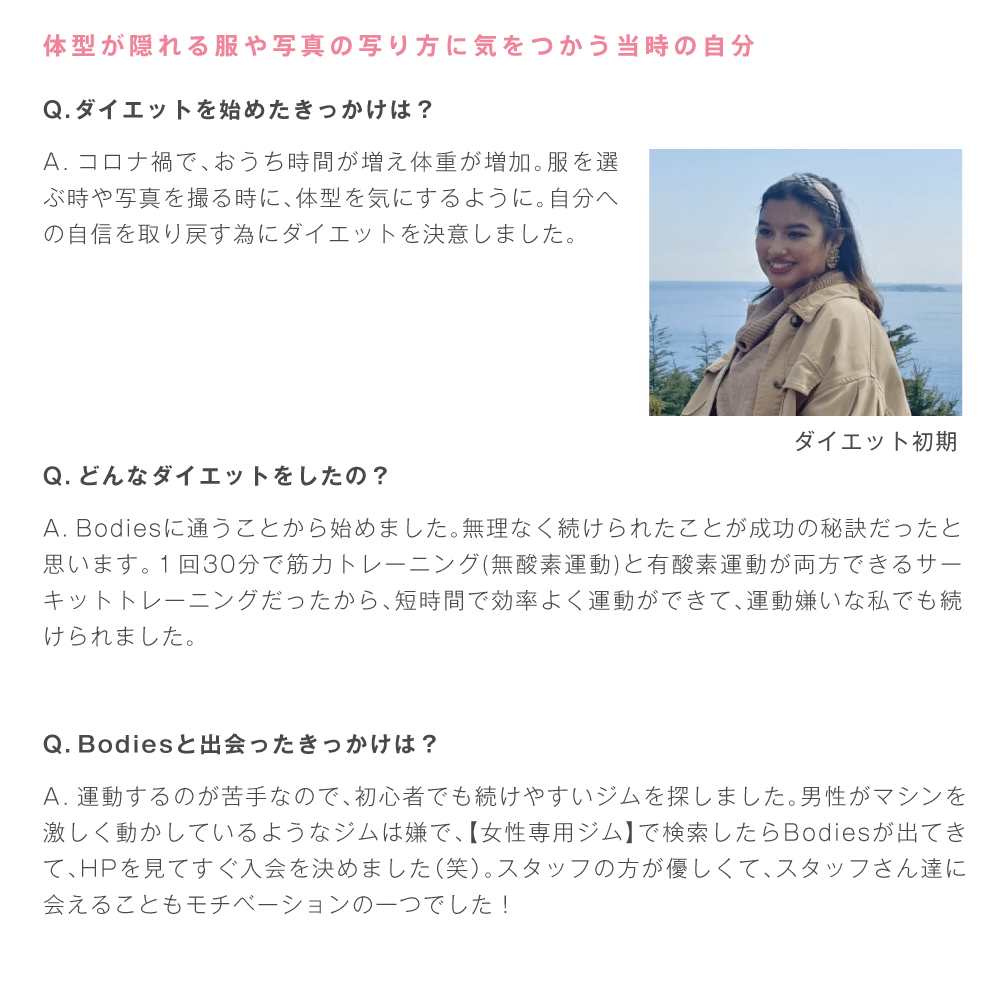 体型が隠れる服や写真の写り方に気をつかう当時の自分

Q.ダイエットを始めたきっかけは？

A. コロナ禍で、おうち時間が増え体重が増加。服を選ぶ時や写真を撮る時に、体型を気にするように。自分への自信を取り戻す為にダイエットを決意しました。

ダイエット初期

Q. どんなダイエットをしたの？

A. Bodiesに通うことから始めました。無理なく続けられたことが成功の秘訣だったと思います。１回30分で筋力トレーニング(無酸素運動)と有酸素運動が両方できるサーキットトレーニングだったから、短時間で効率よく運動ができて、運動嫌いな私でも続けられました。

Q. Bodiesと出会ったきっかけは？

A. 運動するのが苦手なので、初心者でも続けやすいジムを探しました。男性がマシンを激しく動かしているようなジムは嫌で、【女性専用ジム】で検索したらBodiesが出てきて、HPを見てすぐ入会を決めました(笑)。スタッフの方が優しくて、スタッフさん達に会えることもモチベーションの一つでした！